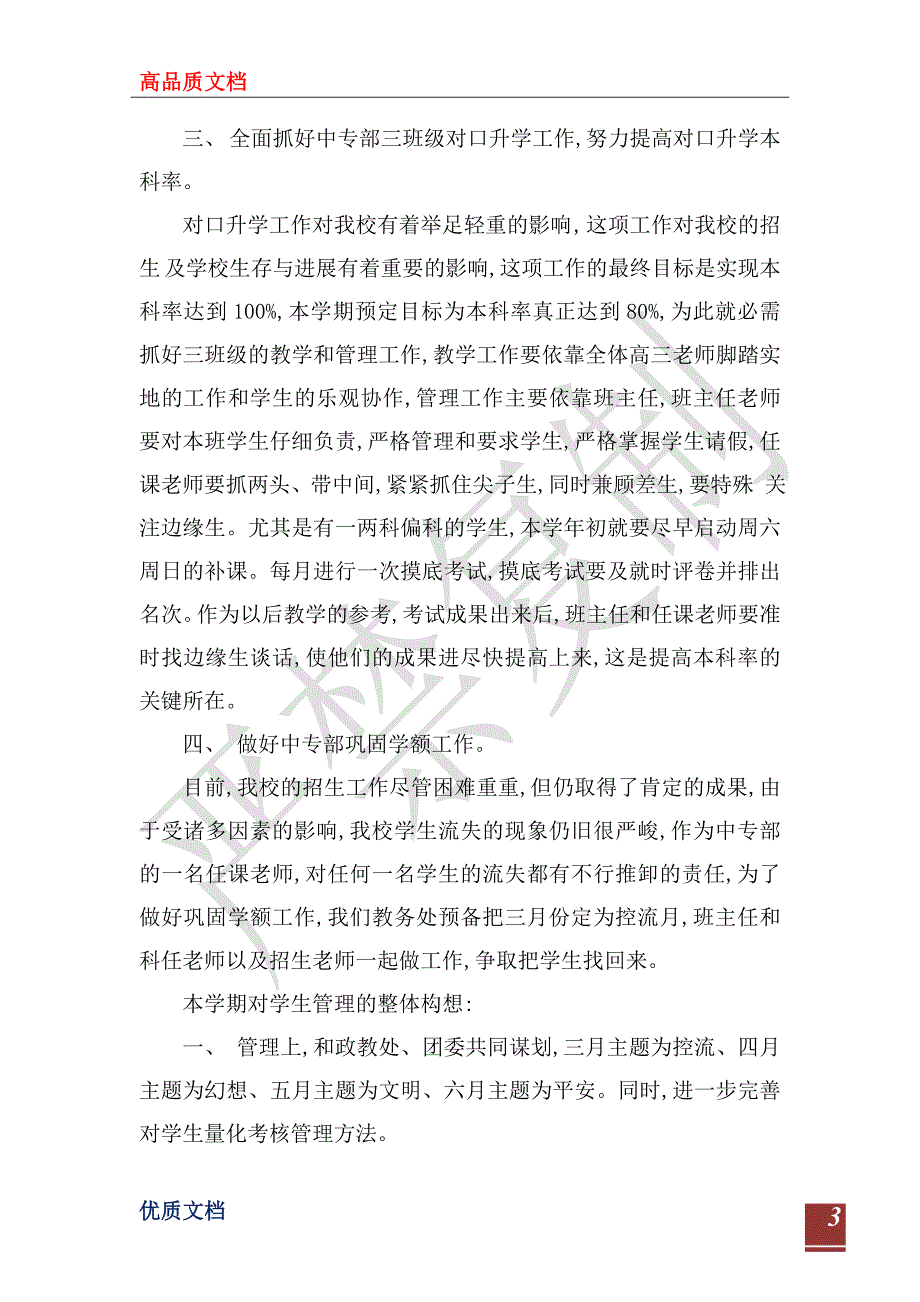 高品质文档

三、 全面抓好中专部三班级对口升学工作,努力提高对口升学本科率。

对口升学工作对我校有着举足轻重的影响,这项工作对我校的招生 及学校生存与进展有着重要的影响,这项工作的最终目标是实现本科率达到 100%,本学期预定目标为本科率真正达到 80%,为此就必需抓好三班级的教学和管理工作,教学工作要依靠全体高三老师脚踏实地的工作和学生的乐观协作,管理工作主要依靠班主任,班主任老师要对本班学生仔细负责,严格管理和要求学生,严格掌握学生请假,任课老师要抓两头、带中间,紧紧抓住尖子生,同时兼顾差生,要特殊 关注边缘生。尤其是有一两科偏科的学生,本学年初就要尽早启动周六周日的补课。每月进行一次摸底考试,摸底考试要及就时评卷并排出名次。作为以后教学的参考,考试成果出来后,班主任和任课老师要准时找边缘生谈话,使他们的成果进尽快提高上来,这是提高本科率的关键所在。

四、 做好中专部巩固学额工作。

目前,我校的招生工作尽管困难重重,但仍取得了肯定的成果,由于受诸多因素的影响,我校学生流失的现象仍旧很严峻,作为中专部的一名任课老师,对任何一名学生的流失都有不行推卸的责任,为了做好巩固学额工作,我们教务处预备把三月份定为控流月,班主任和科任老师以及招生老师一起做工作,争取把学生找回来。

本学期对学生管理的整体构想:

一、 管理上,和政教处、团委共同谋划,三月主题为控流、四月主题为幻想、五月主题为文明、六月主题为平安。同时,进一步完善对学生量化考核管理方法。

优质文档

3